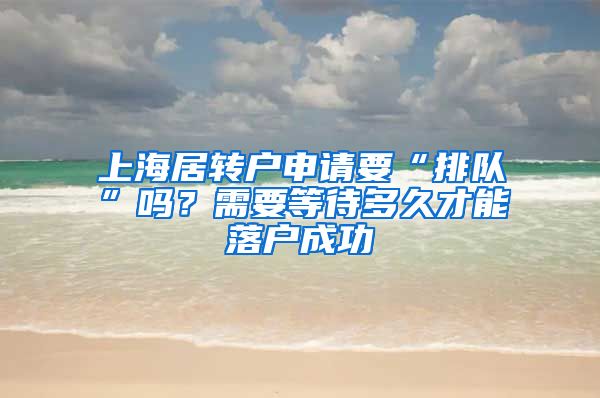 上海居转户申请要“排队”吗？需要等待多久才能落户成功